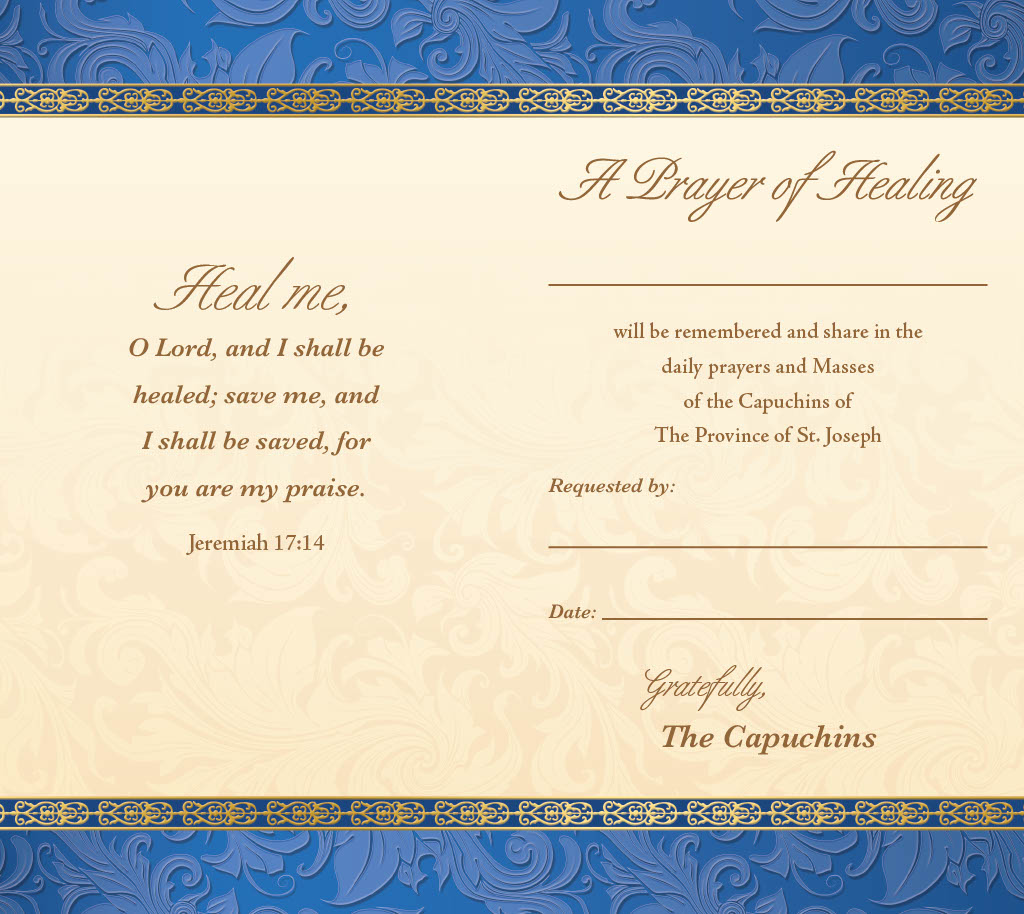 Heal me,

O Lord, and I shall be healed; save me, and I shall be saved, for you are my praise.

Jeremiah 17:14

A Prayer of Healing

____

will be remembered and share in the daily prayers and Masses of the Capuchins of The Province of St. Joseph

Requested by:

____

Date: ____

Gratefully,
The Capuchins